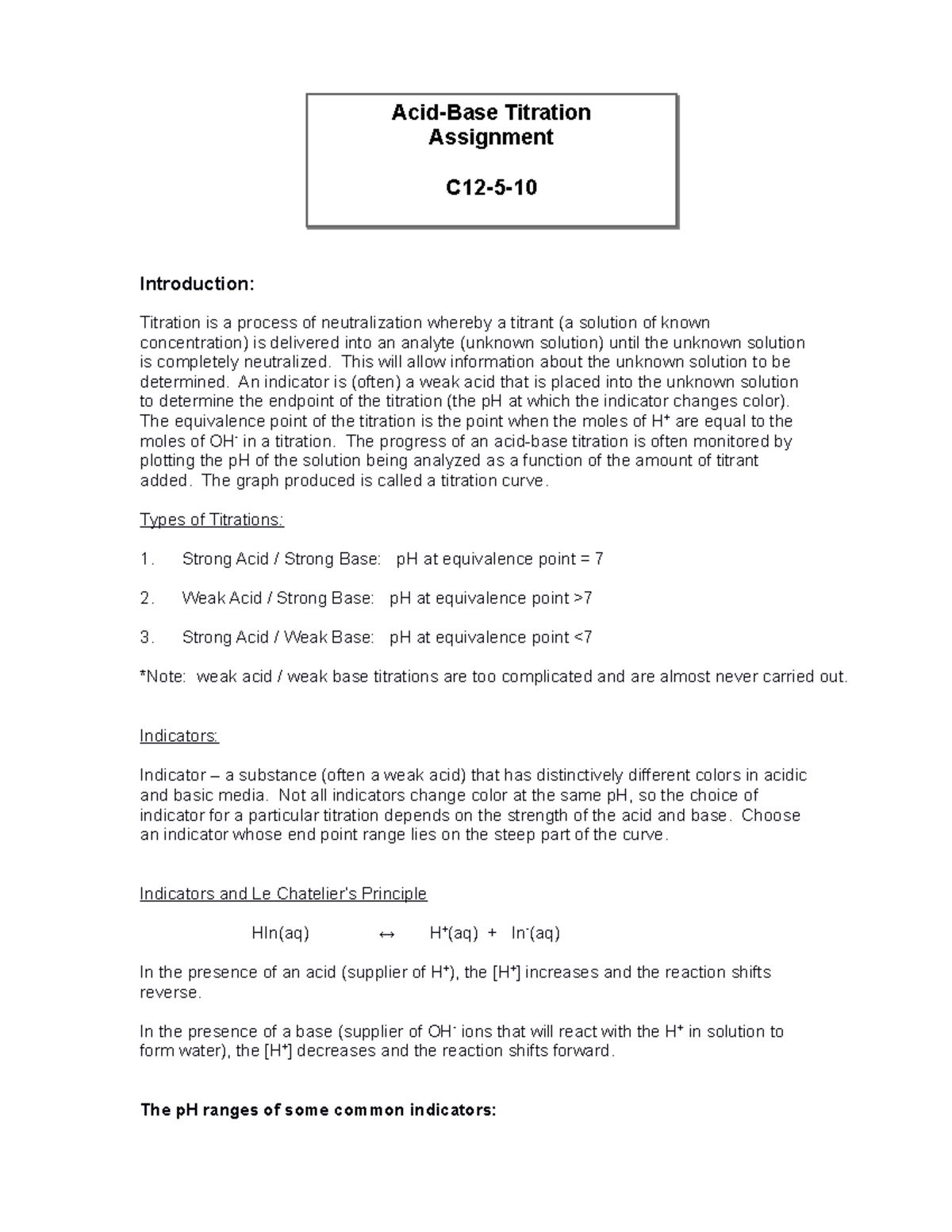 Acid-Base Titration
Assignment

C12-5-10

Introduction:

Titration is a process of neutralization whereby a titrant (a solution of known concentration) is delivered into an analyte (unknown solution) until the unknown solution is completely neutralized. This will allow information about the unknown solution to be determined. An indicator is (often) a weak acid that is placed into the unknown solution to determine the endpoint of the titration (the pH at which the indicator changes color). The equivalence point of the titration is the point when the moles of $H^+$ are equal to the moles of $OH^-$ in a titration. The progress of an acid-base titration is often monitored by plotting the pH of the solution being analyzed as a function of the amount of titrant added. The graph produced is called a titration curve.

Types of Titrations:

1. Strong Acid / Strong Base: pH at equivalence point = 7

2. Weak Acid / Strong Base: pH at equivalence point >7

3. Strong Acid / Weak Base: pH at equivalence point <7

*Note: weak acid / weak base titrations are too complicated and are almost never carried out.

Indicators:

Indicator – a substance (often a weak acid) that has distinctively different colors in acidic and basic media. Not all indicators change color at the same pH, so the choice of indicator for a particular titration depends on the strength of the acid and base. Choose an indicator whose end point range lies on the steep part of the curve.

Indicators and Le Chatelier's Principle

$HIn(aq) \leftrightarrow H^+(aq) + In^-(aq)$

In the presence of an acid (supplier of $H^+$), the $[H^+]$ increases and the reaction shifts reverse.

In the presence of a base (supplier of $OH^-$ ions that will react with the $H^+$ in solution to form water), the $[H^+]$ decreases and the reaction shifts forward.

The pH ranges of some common indicators: